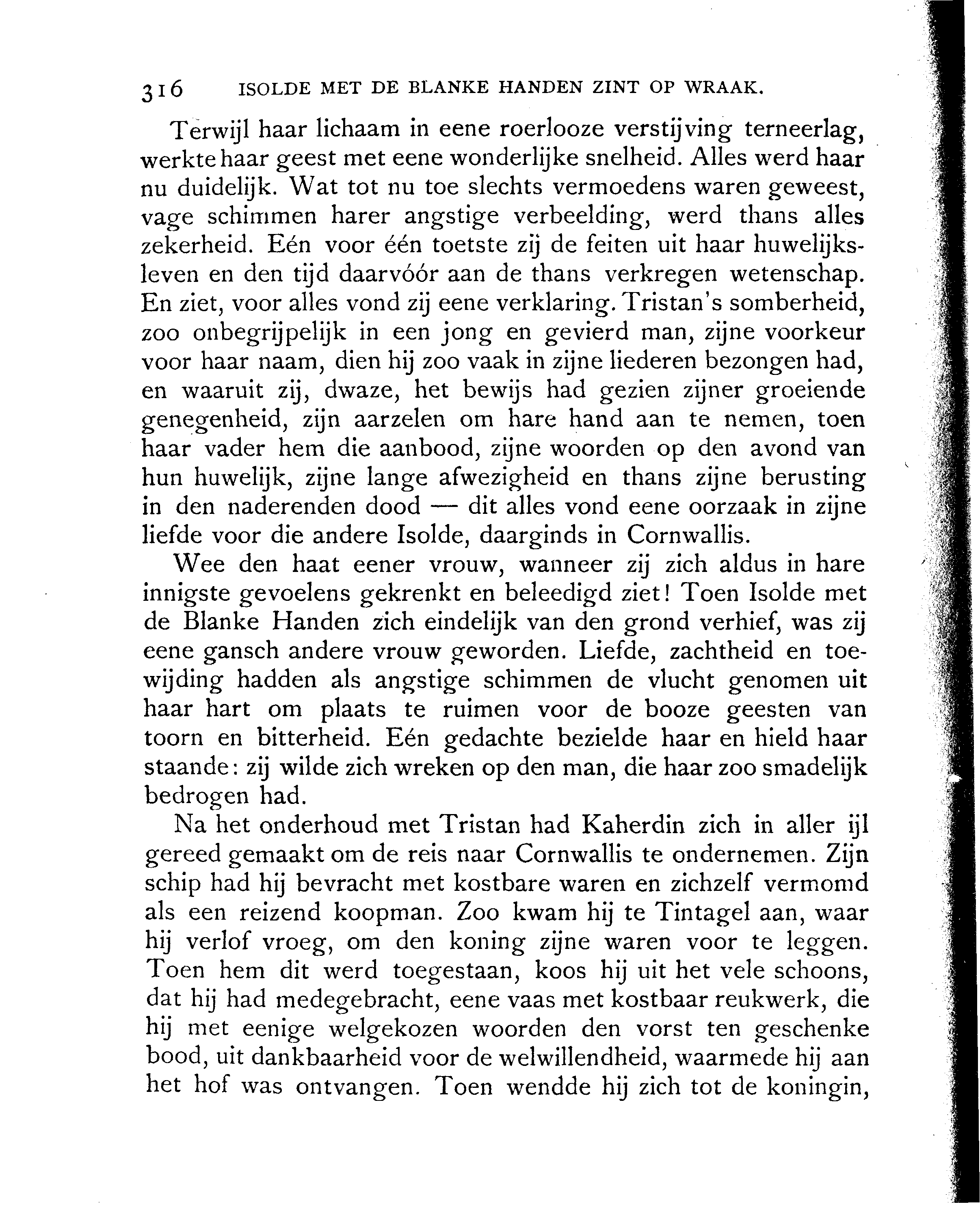 316 ISOLDE MET DE BLANKE HANDEN ZINT OP WRAAK.

Terwijl haar lichaam in eene roerlooze verstijving terneerlag, werkte haar geest met eene wonderlijke snelheid. Alles werd haar nu duidelijk. Wat tot nu toe slechts vermoedens waren geweest, vage schimmen harer angstige verbeelding, werd thans alles zekerheid. Eén voor één toetste zij de feiten uit haar huwelijksleven en den tijd daarvóór aan de thans verkregen wetenschap. En ziet, voor alles vond zij eene verklaring. Tristan's somberheid, zoo onbegrijpelijk in een jong en gevierd man, zijne voorkeur voor haar naam, dien hij zoo vaak in zijne liederen bezongen had, en waaruit zij, dwaze, het bewijs had gezien zijner groeiende genegenheid, zijn aarzelen om hare hand aan te nemen, toen haar vader hem die aanbood, zijne woorden op den avond van hun huwelijk, zijne lange afwezigheid en thans zijne berusting in den naderenden dood — dit alles vond eene oorzaak in zijne liefde voor die andere Isolde, daarginds in Cornwallis.

Wee den haat eener vrouw, wanneer zij zich aldus in hare innigste gevoelens gekrenkt en beleedigd ziet! Toen Isolde met de Blanke Handen zich eindelijk van den grond verhief, was zij eene gansch andere vrouw geworden. Liefde, zachtheid en toewijding hadden als angstige schimmen de vlucht genomen uit haar hart om plaats te ruimen voor de booze geesten van toorn en bitterheid. Eén gedachte bezielde haar en hield haar staande: zij wilde zich wreken op den man, die haar zoo smadelijk bedrogen had.

Na het onderhoud met Tristan had Kaherdin zich in aller ijl gereed gemaakt om de reis naar Cornwallis te ondernemen. Zijn schip had hij bevracht met kostbare waren en zichzelf vermomd als een reizend koopman. Zoo kwam hij te Tintagel aan, waar hij verlof vroeg, om den koning zijne waren voor te leggen. Toen hem dit werd toegestaan, koos hij uit het vele schoons, dat hij had medegebracht, eene vaas met kostbaar reukwerk, die hij met eenige welgekozen woorden den vorst ten geschenke bood, uit dankbaarheid voor de welwillendheid, waarmede hij aan het hof was ontvangen. Toen wendde hij zich tot de koningin,